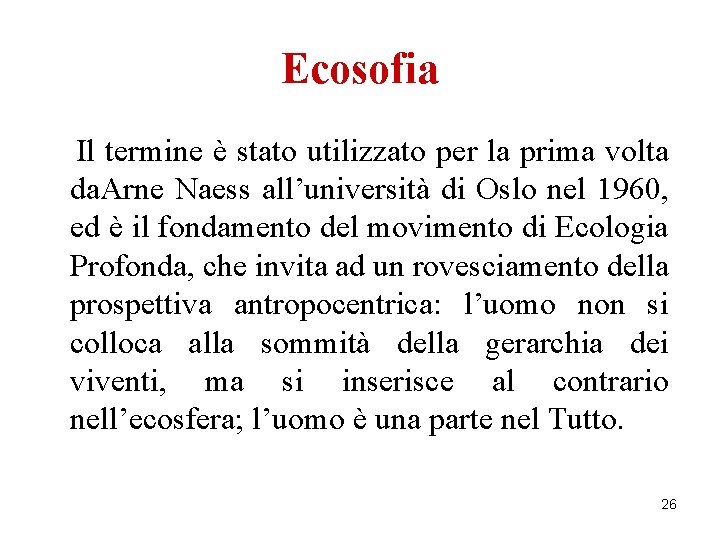 Ecosofia

Il termine è stato utilizzato per la prima volta daArne Naess all’università di Oslo nel 1960, ed è il fondamento del movimento di Ecologia Profonda, che invita ad un rovesciamento della prospettiva antropocentrica: l’uomo non si colloca alla sommità della gerarchia dei viventi, ma si inserisce al contrario nell’ecosfera; l’uomo è una parte nel Tutto.

26